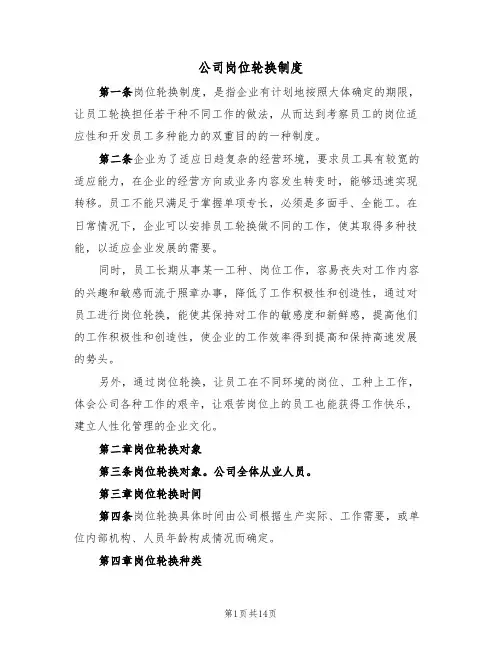 公司岗位轮换制度

第一条岗位轮换制度，是指企业有计划地按照大体确定的期限，让员工轮换担任若干种不同工作的做法，从而达到考察员工的岗位适应性和开发员工多种能力的双重目的的一种制度。

第二条企业为了适应日趋复杂的经营环境，要求员工具有较宽的适应能力，在企业的经营方向或业务内容发生转变时，能够迅速实现转移。员工不能只满足于掌握单项专长，必须是多面手、全能工。在日常情况下，企业可以安排员工轮换做不同的工作，使其取得多种技能，以适应企业发展的需要。

同时，员工长期从事某一工种、岗位工作，容易丧失对工作内容的兴趣和敏感而流于照章办事，降低了工作积极性和创造性，通过对员工进行岗位轮换，能使其保持对工作的敏感度和新鲜感，提高他们的工作积极性和创造性，使企业的工作效率得到提高和保持高速发展的势头。

另外，通过岗位轮换，让员工在不同环境的岗位、工种上工作，体会公司各种工作的艰辛，让艰苦岗位上的员工也能获得工作快乐，建立人性化管理的企业文化。

第二章岗位轮换对象

第三条岗位轮换对象。公司全体从业人员。

第三章岗位轮换时间

第四条岗位轮换具体时间由公司根据生产实际、工作需要，或单位内部机构、人员年龄构成情况而确定。

第四章岗位轮换种类

第1页共14页